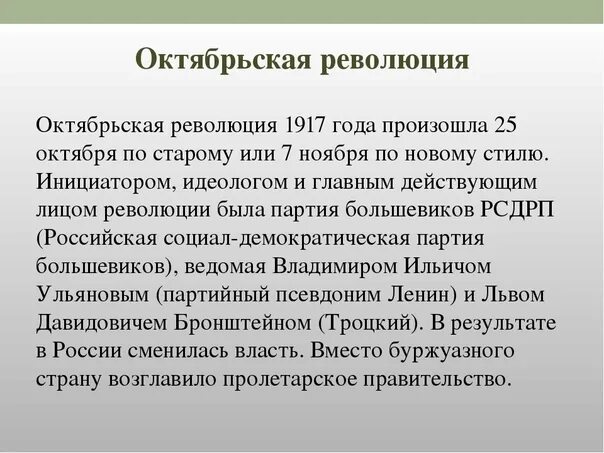 Октябрьская революция

Октябрьская революция 1917 года произошла 25 октября по старому или 7 ноября по новому стилю. Инициатором, идеологом и главным действующим лицом революции была партия большевиков РСДРП (Российская социал-демократическая партия большевиков), ведомая Владимиром Ильичом Ульяновым (партийный псевдоним Ленин) и Львом Давидовичем Бронштейном (Троцкий). В результате в России сменилась власть. Вместо буржуазного страну возглавило пролетарское правительство.